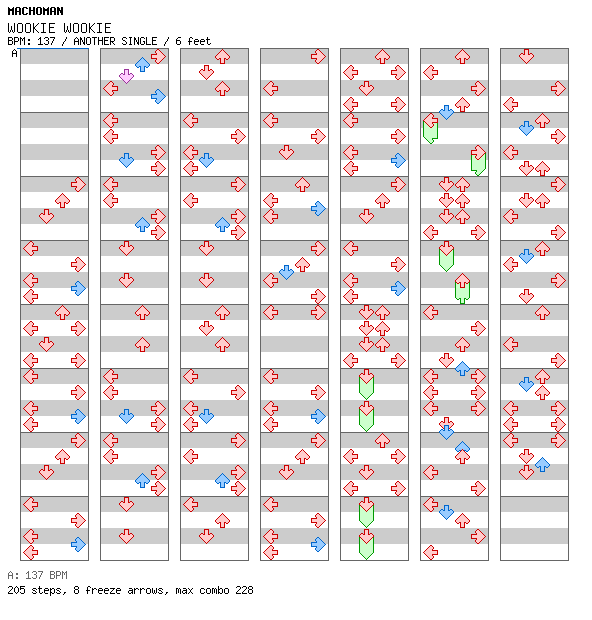 MACHOMAN
WOOKIE WOOKIE
BPM: 137 / ANOTHER SINGLE / 6 feet
A

A: 137 BPM
205 steps, 8 freeze arrows, max combo 228